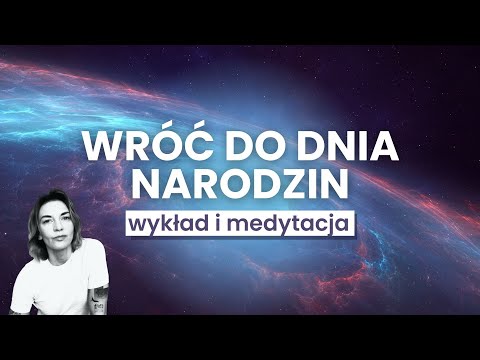 WRÓĆ DO DNIA NARODZIN

wykład i medytacja